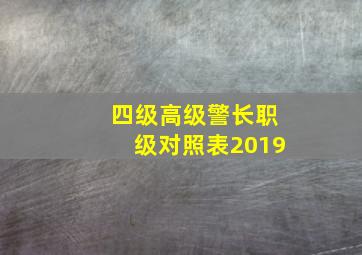 四级高级警长职级对照表2019